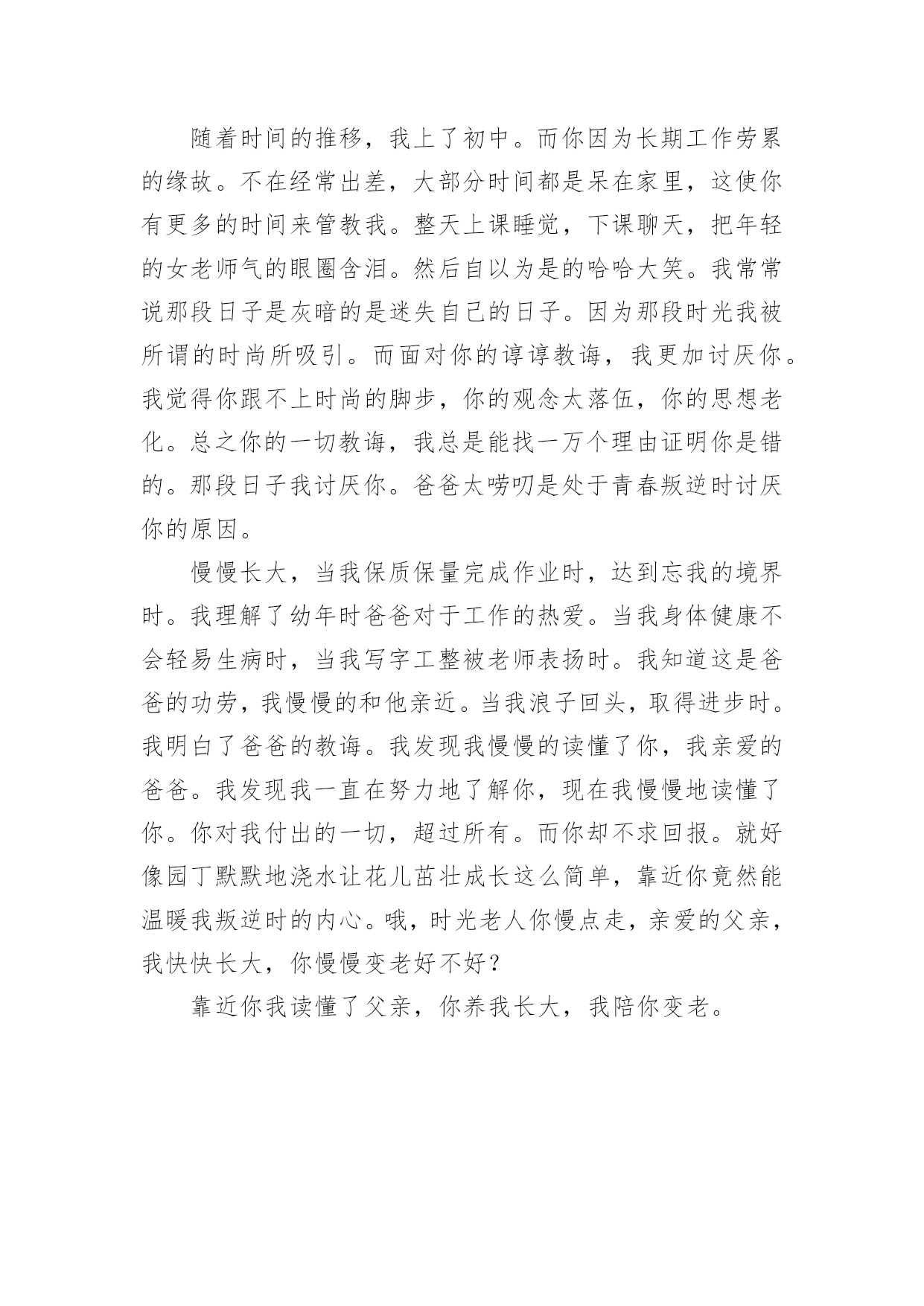 随着时间的推移，我上了初中。而你因为长期工作劳累的缘故。不在经常出差，大部分时间都是呆在家里，这使你有更多的时间来管教我。整天上课睡觉，下课聊天，把年轻的女老师气的眼圈含泪。然后自以为是的哈哈大笑。我常常说那段日子是灰暗的是迷失自己的日子。因为那段时光我被所谓的时尚所吸引。而面对你的谆谆教诲，我更加讨厌你。我觉得你跟不上时尚的脚步，你的观念太落伍，你的思想老化。总之你的一切教诲，我总是能找一万个理由证明你是错的。那段日子我讨厌你。爸爸太唠叨是处于青春叛逆时讨厌你的原因。

慢慢长大，当我保质保量完成作业时，达到忘我的境界时。我理解了幼年时爸爸对于工作的热爱。当我身体健康不会轻易生病时，当我写字工整被老师表扬时。我知道这是爸爸的功劳，我慢慢的和他亲近。当我浪子回头，取得进步时。我明白了爸爸的教诲。我发现我慢慢的读懂了你，我亲爱的爸爸。我发现我一直在努力地了解你，现在我慢慢地读懂了你。你对我付出的一切，超过所有。而你却不求回报。就好像园丁默默地浇水让花儿茁壮成长这么简单，靠近你竟然能温暖我叛逆时的内心。哦，时光老人你慢点走，亲爱的父亲，我快快长大，你慢慢变老好不好？

靠近你我读懂了父亲，你养我长大，我陪你变老。